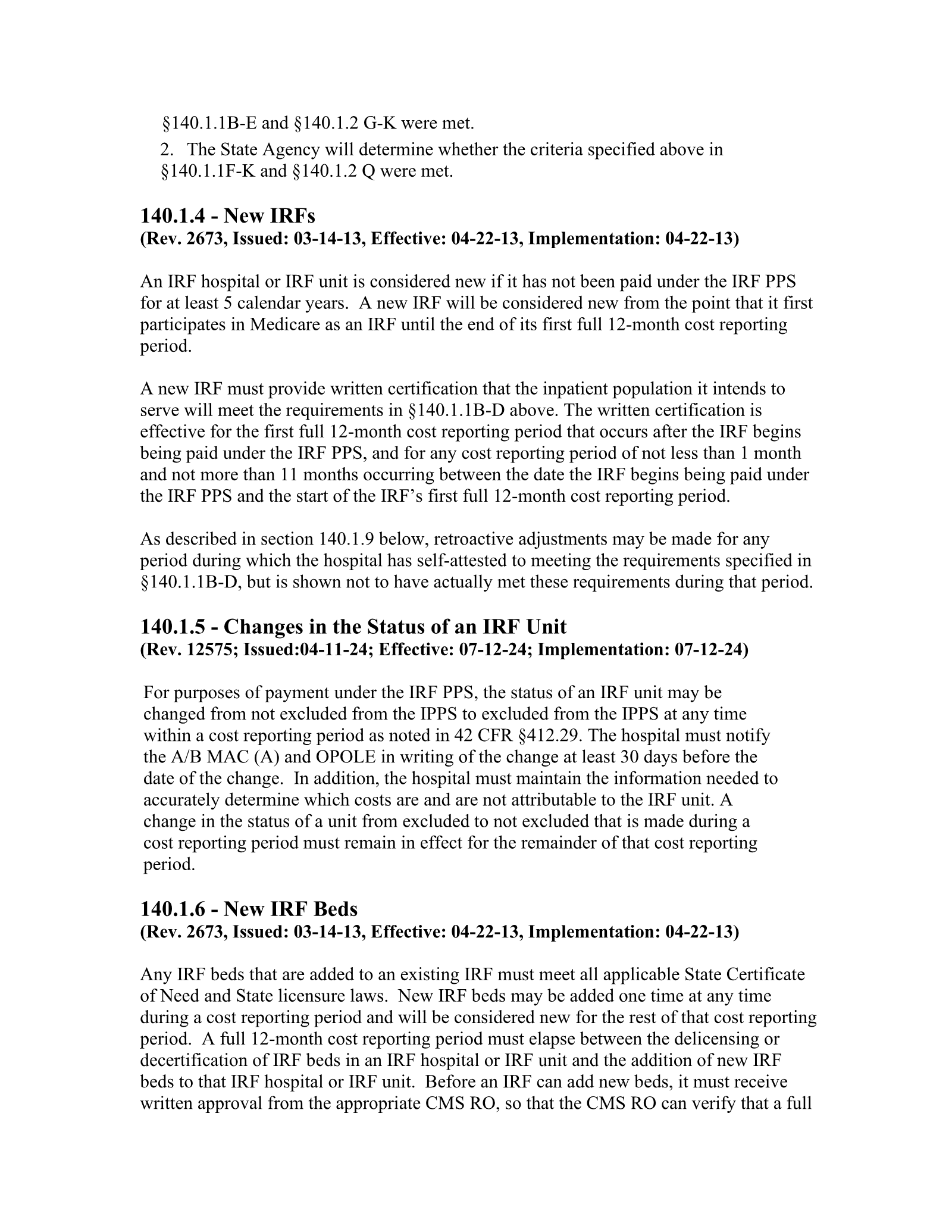 §140.1.1B-E and §140.1.2 G-K were met.

2. The State Agency will determine whether the criteria specified above in §140.1.1F-K and §140.1.2 Q were met.

140.1.4 - New IRFs
(Rev. 2673, Issued: 03-14-13, Effective: 04-22-13, Implementation: 04-22-13)

An IRF hospital or IRF unit is considered new if it has not been paid under the IRF PPS for at least 5 calendar years. A new IRF will be considered new from the point that it first participates in Medicare as an IRF until the end of its first full 12-month cost reporting period.

A new IRF must provide written certification that the inpatient population it intends to serve will meet the requirements in §140.1.1B-D above. The written certification is effective for the first full 12-month cost reporting period that occurs after the IRF begins being paid under the IRF PPS, and for any cost reporting period of not less than 1 month and not more than 11 months occurring between the date the IRF begins being paid under the IRF PPS and the start of the IRF's first full 12-month cost reporting period.

As described in section 140.1.9 below, retroactive adjustments may be made for any period during which the hospital has self-attested to meeting the requirements specified in §140.1.1B-D, but is shown not to have actually met these requirements during that period.

140.1.5 - Changes in the Status of an IRF Unit
(Rev. 12575; Issued:04-11-24; Effective: 07-12-24; Implementation: 07-12-24)

For purposes of payment under the IRF PPS, the status of an IRF unit may be changed from not excluded from the IPPS to excluded from the IPPS at any time within a cost reporting period as noted in 42 CFR §412.29. The hospital must notify the A/B MAC (A) and OPOLE in writing of the change at least 30 days before the date of the change. In addition, the hospital must maintain the information needed to accurately determine which costs are and are not attributable to the IRF unit. A change in the status of a unit from excluded to not excluded that is made during a cost reporting period must remain in effect for the remainder of that cost reporting period.

140.1.6 - New IRF Beds
(Rev. 2673, Issued: 03-14-13, Effective: 04-22-13, Implementation: 04-22-13)

Any IRF beds that are added to an existing IRF must meet all applicable State Certificate of Need and State licensure laws. New IRF beds may be added one time at any time during a cost reporting period and will be considered new for the rest of that cost reporting period. A full 12-month cost reporting period must elapse between the delicensing or decertification of IRF beds in an IRF hospital or IRF unit and the addition of new IRF beds to that IRF hospital or IRF unit. Before an IRF can add new beds, it must receive written approval from the appropriate CMS RO, so that the CMS RO can verify that a full